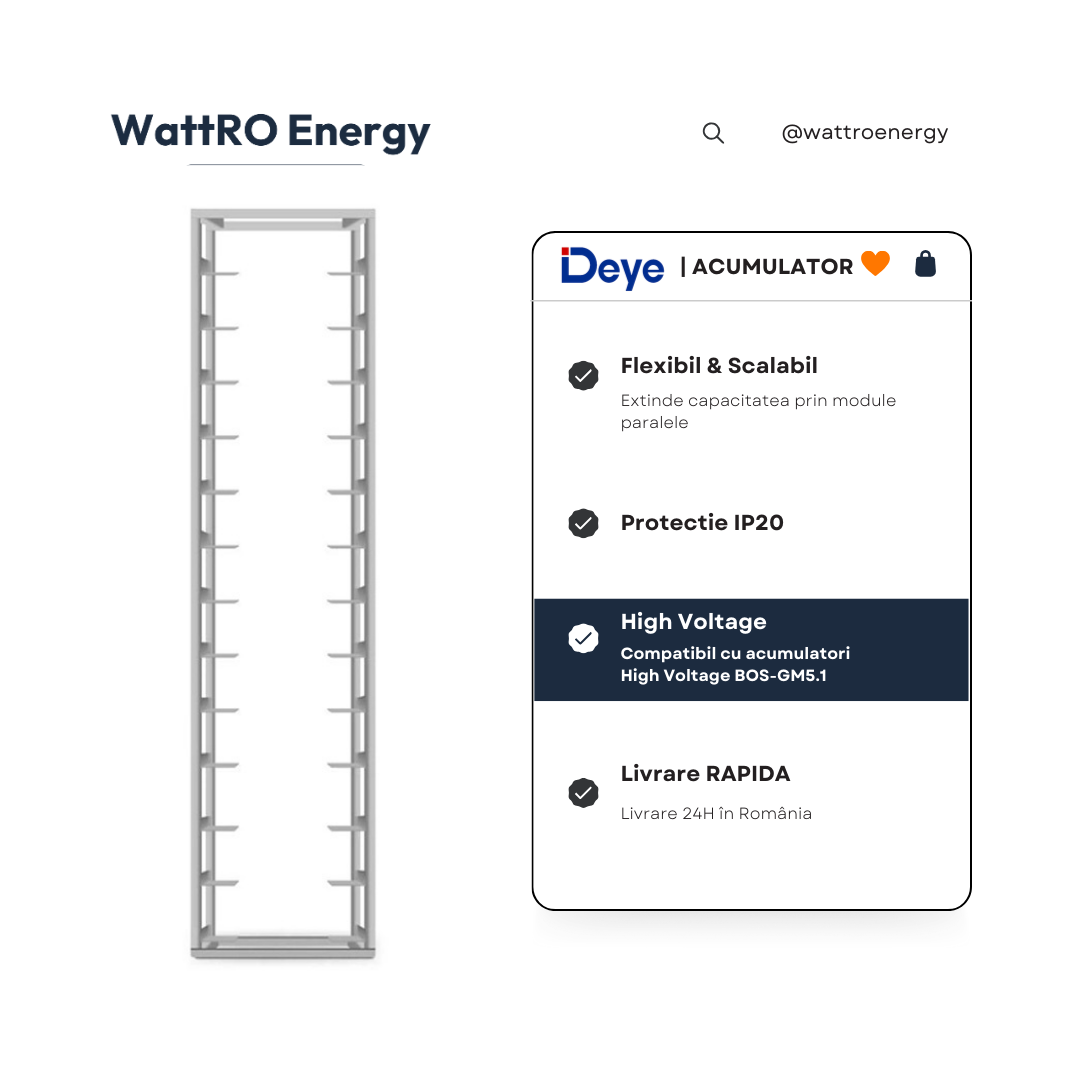 WattRO Energy

@wattroenergy

Deye | ACUMULATOR

Flexibil & Scalabil

Extinde capacitatea prin module paralele

Protectie IP20

High Voltage

Compatibil cu acumulatori High Voltage BOS-GM5.1

Livrare RAPIDA

Livrare 24H în România